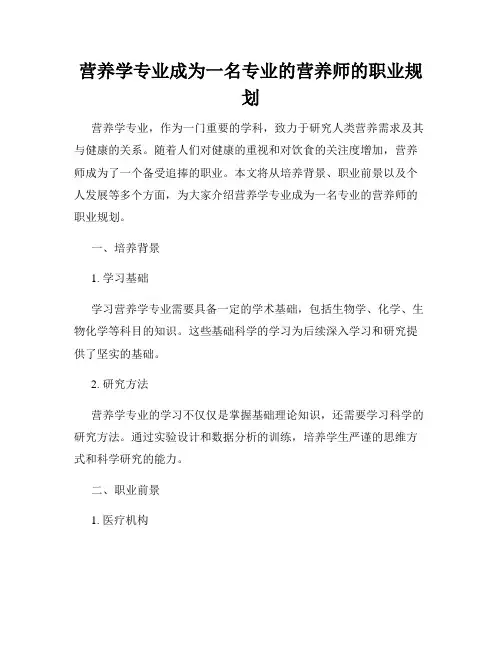 营养学专业成为一名专业的营养师的职业规划

营养学专业，作为一门重要的学科，致力于研究人类营养需求及其与健康的关系。随着人们对健康的重视和对饮食的关注度增加，营养师成为了一个备受追捧的职业。本文将从培养背景、职业前景以及个人发展等多个方面，为大家介绍营养学专业成为一名专业的营养师的职业规划。

一、培养背景

1. 学习基础

学习营养学专业需要具备一定的学术基础，包括生物学、化学、生物化学等科目的知识。这些基础科学的学习为后续深入学习和研究提供了坚实的基础。

2. 研究方法

营养学专业的学习不仅仅是掌握基础理论知识，还需要学习科学的研究方法。通过实验设计和数据分析的训练，培养学生严谨的思维方式和科学研究的能力。

二、职业前景

1. 医疗机构